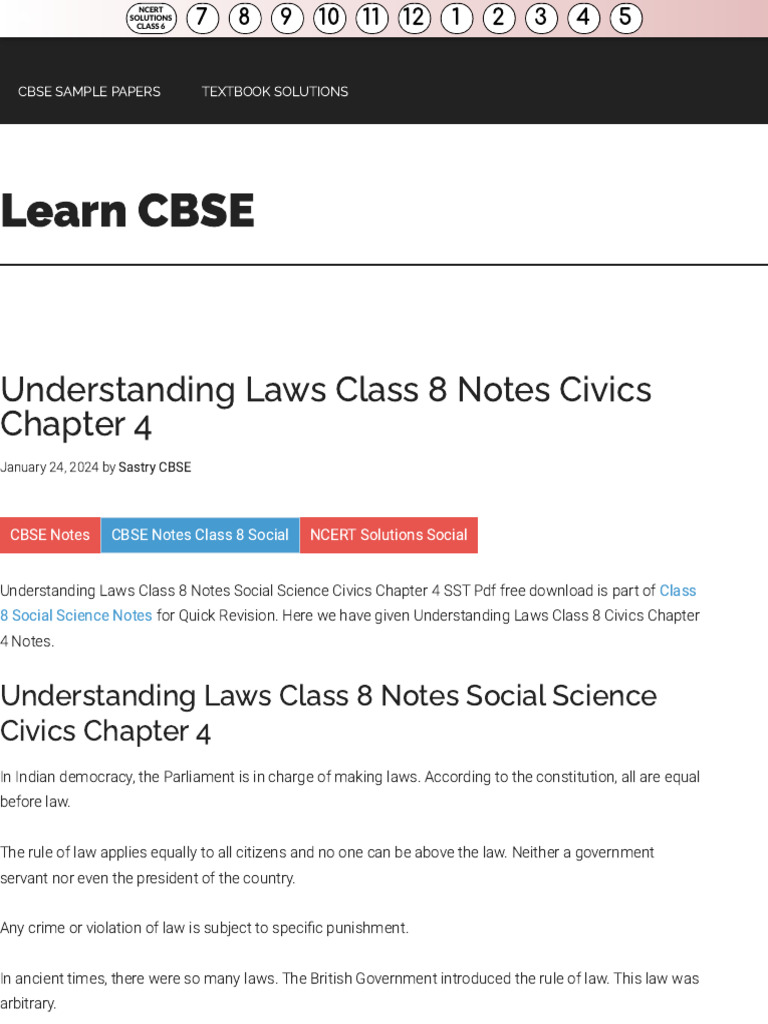 NCERT SOLUTIONS CLASS 6 7 8 9 10 11 12 1 2 3 4 5

CBSE SAMPLE PAPERS TEXTBOOK SOLUTIONS

Learn CBSE

Understanding Laws Class 8 Notes Civics Chapter 4

January 24, 2024 by Sastry CBSE

CBSE Notes CBSE Notes Class 8 Social NCERT Solutions Social

Understanding Laws Class 8 Notes Social Science Civics Chapter 4 SST Pdf free download is part of Class 8 Social Science Notes for Quick Revision. Here we have given Understanding Laws Class 8 Civics Chapter 4 Notes.

Understanding Laws Class 8 Notes Social Science Civics Chapter 4

In Indian democracy, the Parliament is in charge of making laws. According to the constitution, all are equal before law.

The rule of law applies equally to all citizens and no one can be above the law. Neither a government servant nor even the president of the country.

Any crime or violation of law is subject to specific punishment.

In ancient times, there were so many laws. The British Government introduced the rule of law. This law was arbitrary.